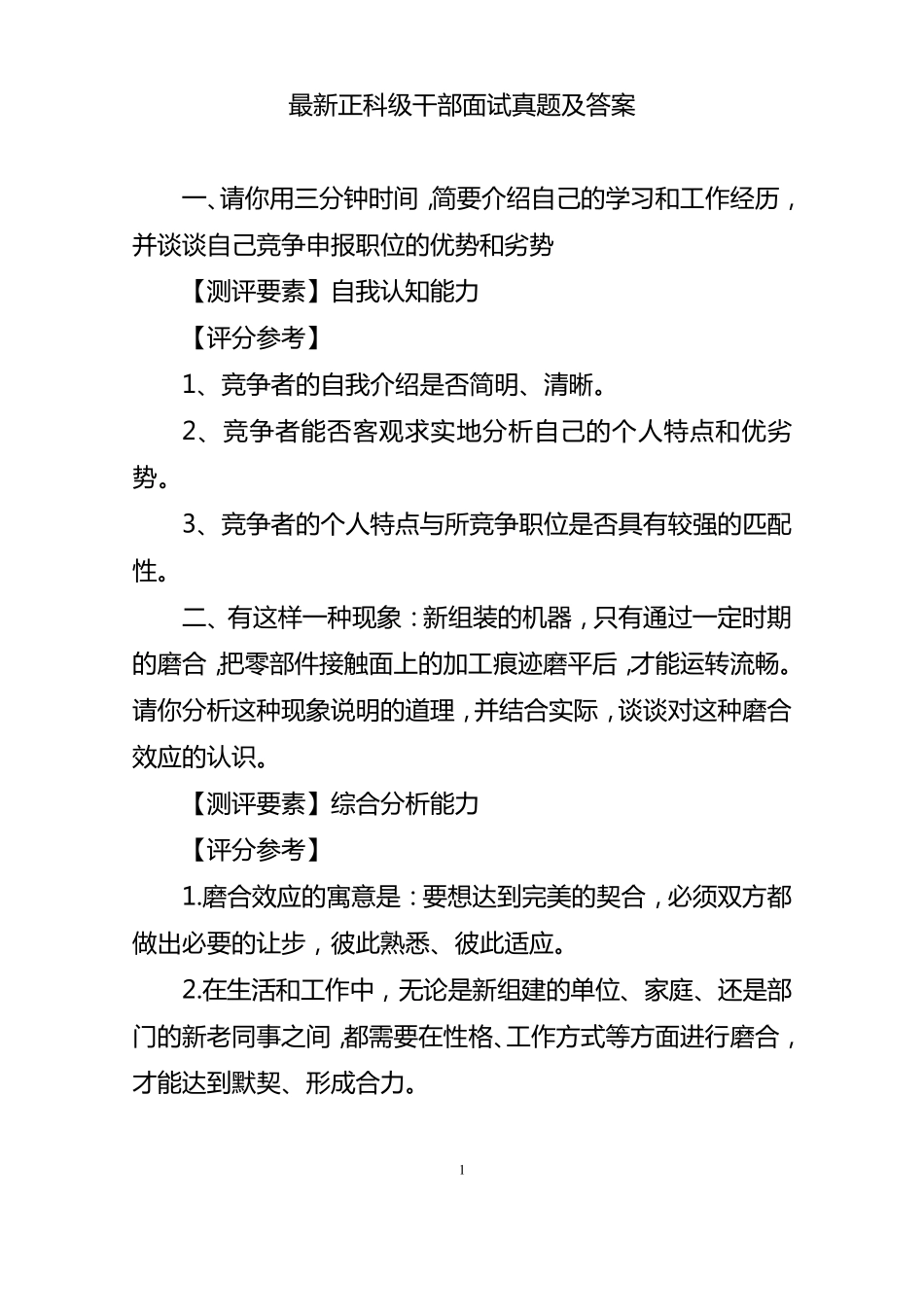 最新正科级干部面试真题及答案

一、请你用三分钟时间，简要介绍自己的学习和工作经历，并谈谈自己竞争申报职位的优势和劣势

【测评要素】自我认知能力

【评分参考】

1、竞争者的自我介绍是否简明、清晰。

2、竞争者能否客观求实地分析自己的个人特点和优劣势。

3、竞争者的个人特点与所竞争职位是否具有较强的匹配性。

二、有这样一种现象：新组装的机器，只有通过一定时期的磨合，把零部件接触面上的加工痕迹磨平后，才能运转流畅。请你分析这种现象说明的道理，并结合实际，谈谈对这种磨合效应的认识。

【测评要素】综合分析能力

【评分参考】

1.磨合效应的寓意是：要想达到完美的契合，必须双方都做出必要的让步，彼此熟悉、彼此适应。

2.在生活和工作中，无论是新组建的单位、家庭、还是部门的新老同事之间，都需要在性格、工作方式等方面进行磨合，才能达到默契、形成合力。

1